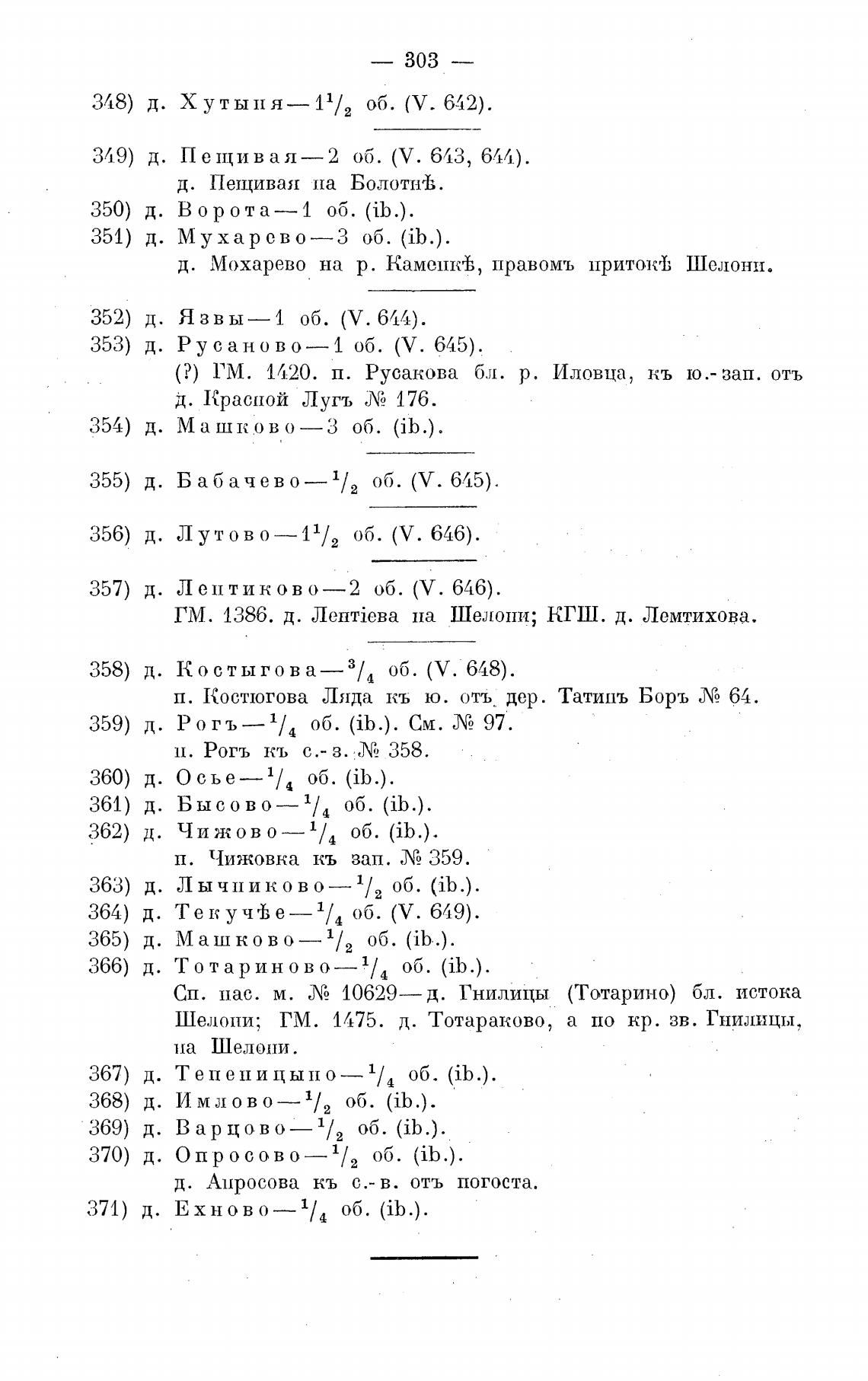 — 303 —

348) д. Хутыня — $1\frac{1}{2}$ об. (V. 642).

349) д. Пещивая — 2 об. (V. 643, 644).
д. Пещивая на Болотнѣ.
350) д. Ворота — 1 об. (ib.).
351) д. Мухарево — 3 об. (ib.).
д. Мохарево на р. Каменкѣ, правомъ притокѣ Шелони.

352) д. Язвы — 1 об. (V. 644).
353) д. Русаново — 1 об. (V. 645).
(?) ГМ. 1420. п. Русакова бл. р. Иловца, къ ю.-зап. отъ д. Красной Лугъ № 176.
354) д. Машково — 3 об. (ib.).

355) д. Бабачево — $\frac{1}{2}$ об. (V. 645).

356) д. Лутово — $1\frac{1}{2}$ об. (V. 646).

357) д. Лептиково — 2 об. (V. 646).
ГМ. 1386. д. Лентіева на Шелони; КГШ. д. Лемтихова.

358) д. Костыгова — $\frac{3}{4}$ об. (V. 648).
п. Костюгова Ляда къ ю. отъ дер. Татинъ Боръ № 64.
359) д. Рогъ — $\frac{1}{4}$ об. (ib.). См. № 97.
п. Рогъ къ с.-з. № 358.
360) д. Осье — $\frac{1}{4}$ об. (ib.).
361) д. Бысово — $\frac{1}{4}$ об. (ib.).
362) д. Чижово — $\frac{1}{4}$ об. (ib.).
п. Чижовка къ зап. № 359.
363) д. Лычниково — $\frac{1}{2}$ об. (ib.).
364) д. Текучѣе — $\frac{1}{4}$ об. (V. 649).
365) д. Машково — $\frac{1}{2}$ об. (ib.).
366) д. Тотариново — $\frac{1}{4}$ об. (ib.).
Сп. нас. м. № 10629 — д. Гнилицы (Тотарино) бл. истока Шелони; ГМ. 1475. д. Тотараково, а по кр. зв. Гнилицы, на Шелони.
367) д. Тепеницыно — $\frac{1}{4}$ об. (ib.).
368) д. Имлово — $\frac{1}{2}$ об. (ib.).
369) д. Варцово — $\frac{1}{2}$ об. (ib.).
370) д. Опросово — $\frac{1}{2}$ об. (ib.).
д. Апросова къ с.-в. отъ погоста.
371) д. Ехново — $\frac{1}{4}$ об. (ib.).